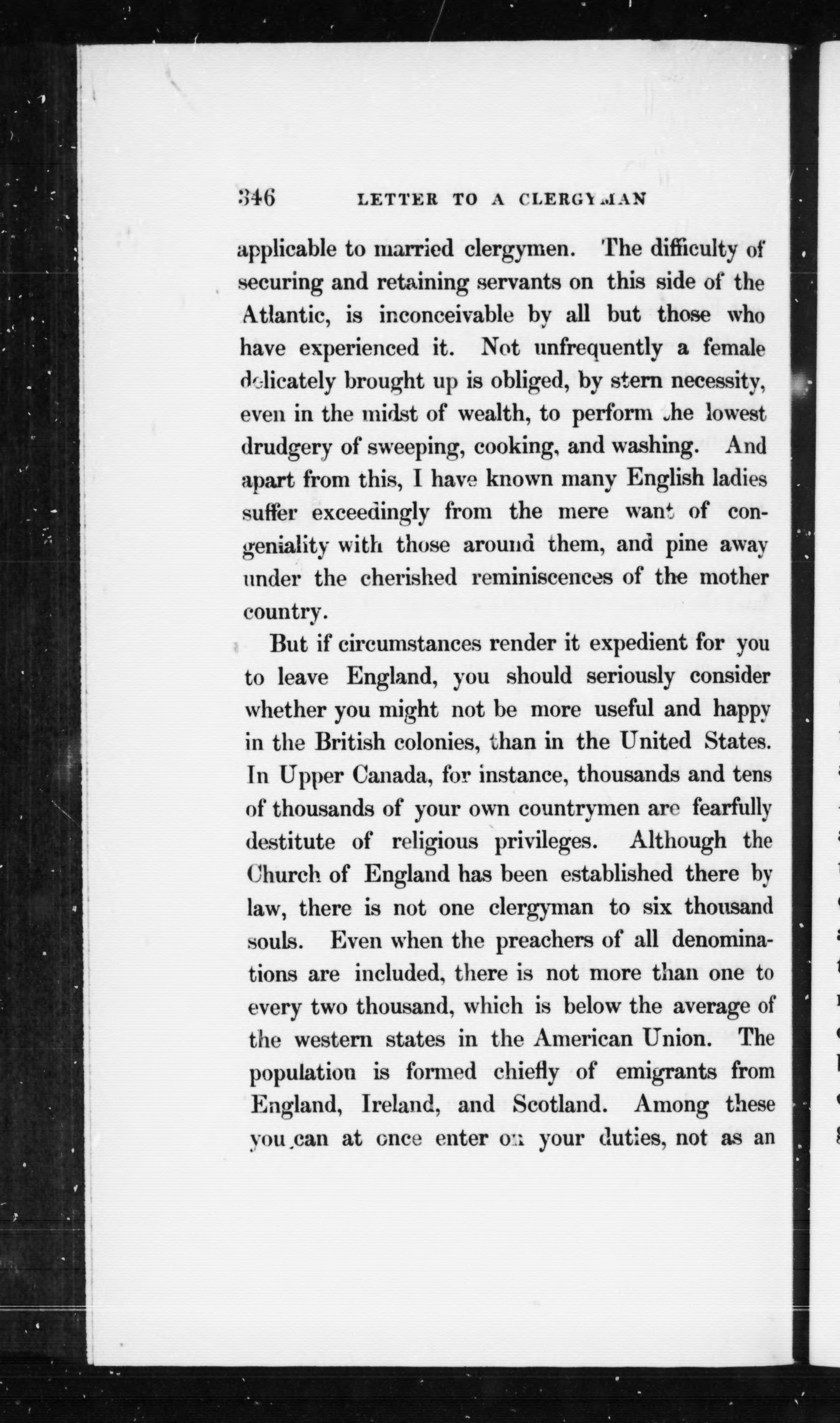 346 LETTER TO A CLERGYMAN

applicable to married clergymen. The difficulty of securing and retaining servants on this side of the Atlantic, is inconceivable by all but those who have experienced it. Not unfrequently a female delicately brought up is obliged, by stern necessity, even in the midst of wealth, to perform the lowest drudgery of sweeping, cooking, and washing. And apart from this, I have known many English ladies suffer exceedingly from the mere want of congeniality with those around them, and pine away under the cherished reminiscences of the mother country.

But if circumstances render it expedient for you to leave England, you should seriously consider whether you might not be more useful and happy in the British colonies, than in the United States. In Upper Canada, for instance, thousands and tens of thousands of your own countrymen are fearfully destitute of religious privileges. Although the Church of England has been established there by law, there is not one clergyman to six thousand souls. Even when the preachers of all denominations are included, there is not more than one to every two thousand, which is below the average of the western states in the American Union. The population is formed chiefly of emigrants from England, Ireland, and Scotland. Among these you can at once enter on your duties, not as an